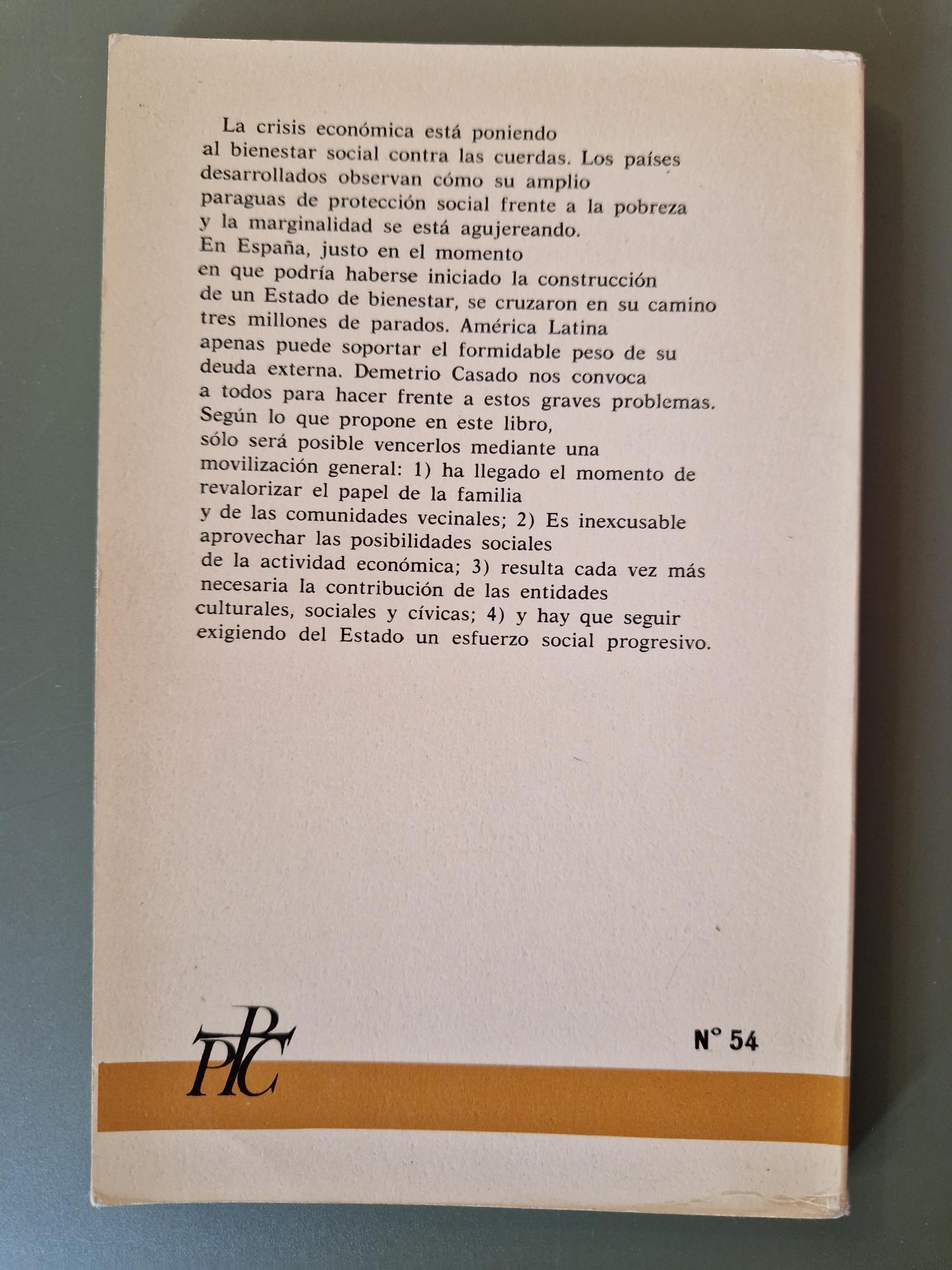 La crisis económica está poniendo al bienestar social contra las cuerdas. Los países desarrollados observan cómo su amplio paraguas de protección social frente a la pobreza y la marginalidad se está agujereando. En España, justo en el momento en que podría haberse iniciado la construcción de un Estado de bienestar, se cruzaron en su camino tres millones de parados. América Latina apenas puede soportar el formidable peso de su deuda externa. Demetrio Casado nos convoca a todos para hacer frente a estos graves problemas. Según lo que propone en este libro, sólo será posible vencerlos mediante una movilización general: 1) ha llegado el momento de revalorizar el papel de la familia y de las comunidades vecinales; 2) Es inexcusable aprovechar las posibilidades sociales de la actividad económica; 3) resulta cada vez más necesaria la contribución de las entidades culturales, sociales y cívicas; 4) y hay que seguir exigiendo del Estado un esfuerzo social progresivo.

PPC

N° 54